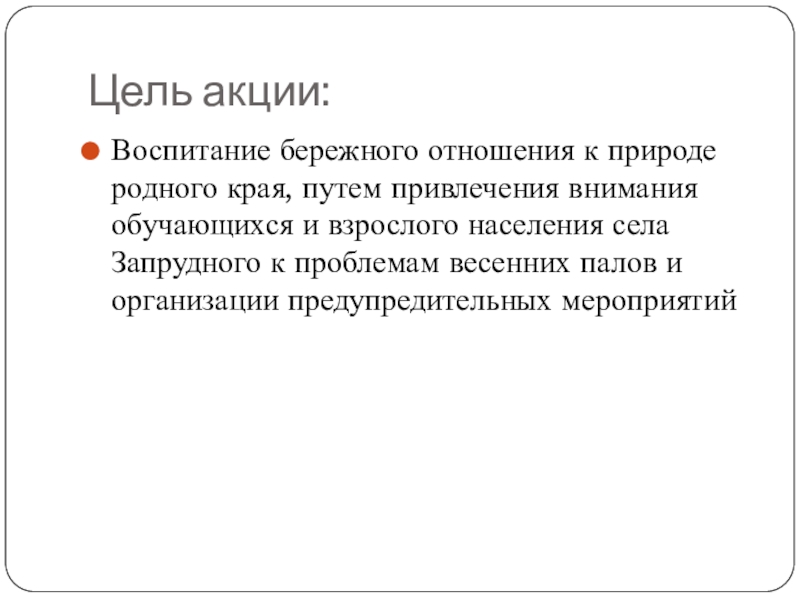 Цель акции:

Воспитание бережного отношения к природе родного края, путем привлечения внимания обучающихся и взрослого населения села Запрудного к проблемам весенних палов и организации предупредительных мероприятий